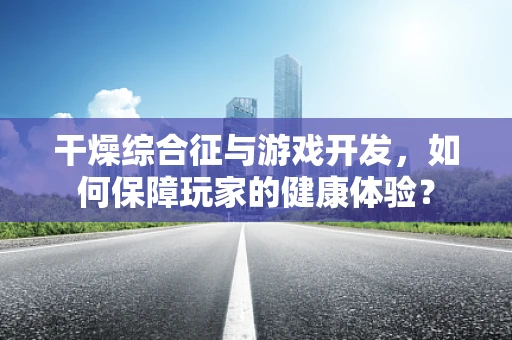 干燥综合征与游戏开发，如何保障玩家的健康体验？